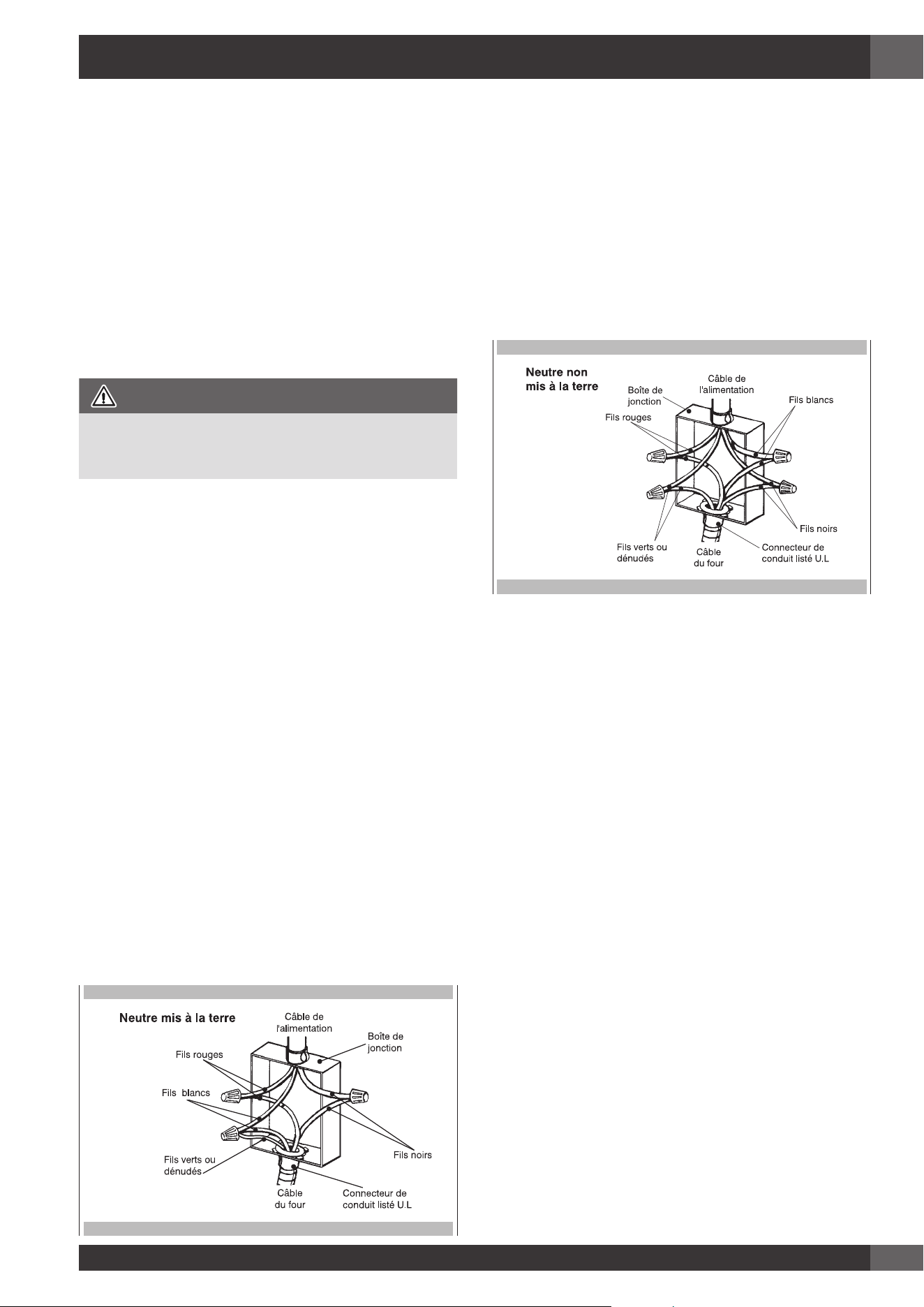 Neutre non mis à la terre

Câble de l'alimentation

Boîte de jonction

Fils blancs

Fils rouges

Fils noirs

Fils verts ou dénudés

Câble du four

Connecteur de conduit listé U.L

Neutre mis à la terre

Câble de l'alimentation

Boîte de jonction

Fils rouges

Fils blancs

Fils verts ou dénudés

Fils noirs

Câble du four

Connecteur de conduit listé U.L